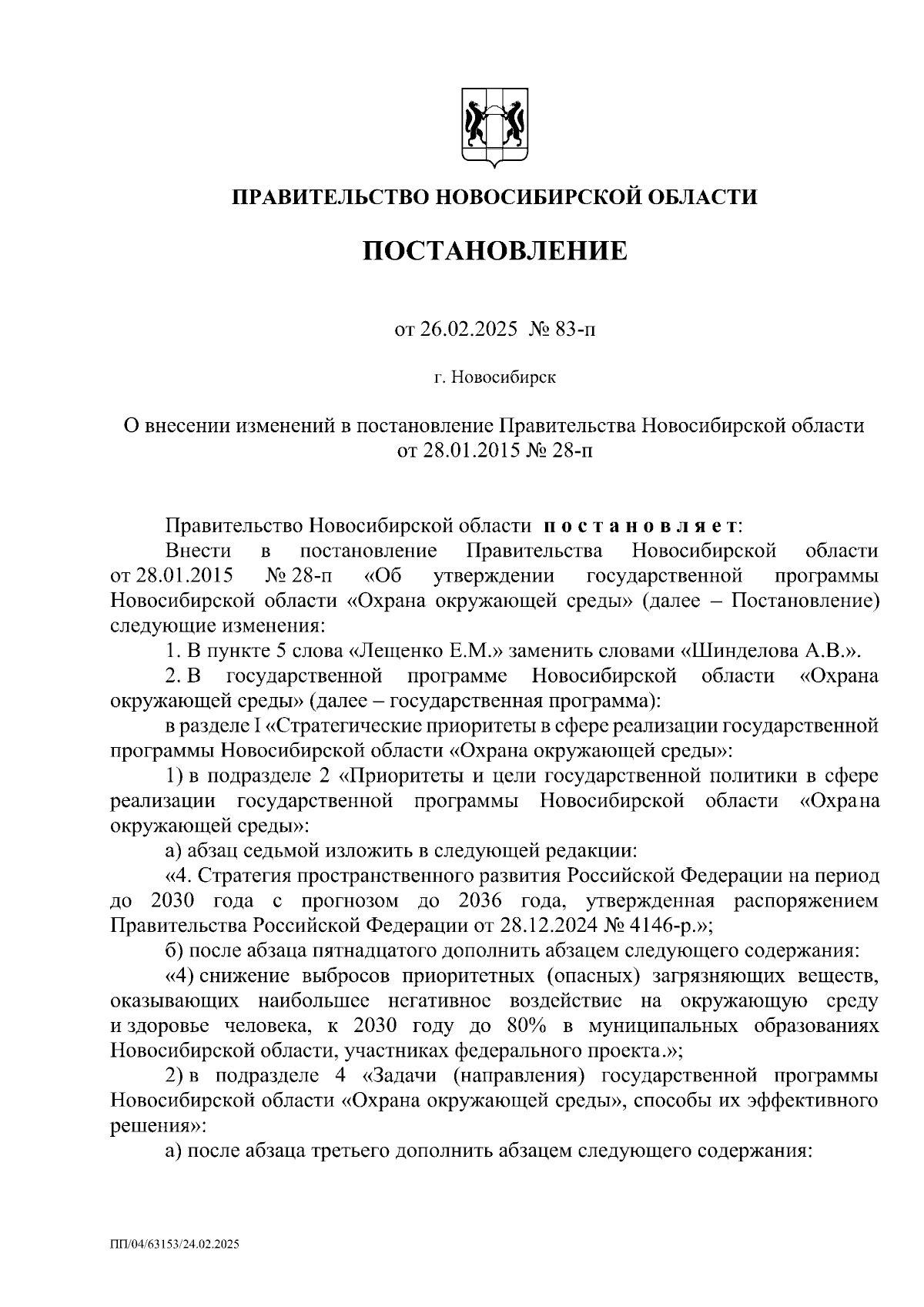 ПРАВИТЕЛЬСТВО НОВОСИБИРСКОЙ ОБЛАСТИ

ПОСТАНОВЛЕНИЕ

от 26.02.2025 № 83-п

г. Новосибирск

О внесении изменений в постановление Правительства Новосибирской области от 28.01.2015 № 28-п

Правительство Новосибирской области постановляет:

Внести в постановление Правительства Новосибирской области от 28.01.2015 № 28-п «Об утверждении государственной программы Новосибирской области «Охрана окружающей среды» (далее – Постановление) следующие изменения:

1. В пункте 5 слова «Лещенко Е.М.» заменить словами «Шинделова А.В.».

2. В государственной программе Новосибирской области «Охрана окружающей среды» (далее – государственная программа):

в разделе I «Стратегические приоритеты в сфере реализации государственной программы Новосибирской области «Охрана окружающей среды»:

1) в подразделе 2 «Приоритеты и цели государственной политики в сфере реализации государственной программы Новосибирской области «Охрана окружающей среды»:

а) абзац седьмой изложить в следующей редакции:

«4. Стратегия пространственного развития Российской Федерации на период до 2030 года с прогнозом до 2036 года, утвержденная распоряжением Правительства Российской Федерации от 28.12.2024 № 4146-р.»;

б) после абзаца пятнадцатого дополнить абзацем следующего содержания:

«4) снижение выбросов приоритетных (опасных) загрязняющих веществ, оказывающих наибольшее негативное воздействие на окружающую среду и здоровье человека, к 2030 году до 80% в муниципальных образованиях Новосибирской области, участниках федерального проекта.»;

2) в подразделе 4 «Задачи (направления) государственной программы Новосибирской области «Охрана окружающей среды», способы их эффективного решения»:

а) после абзаца третьего дополнить абзацем следующего содержания:

ПП/04/63153/24.02.2025